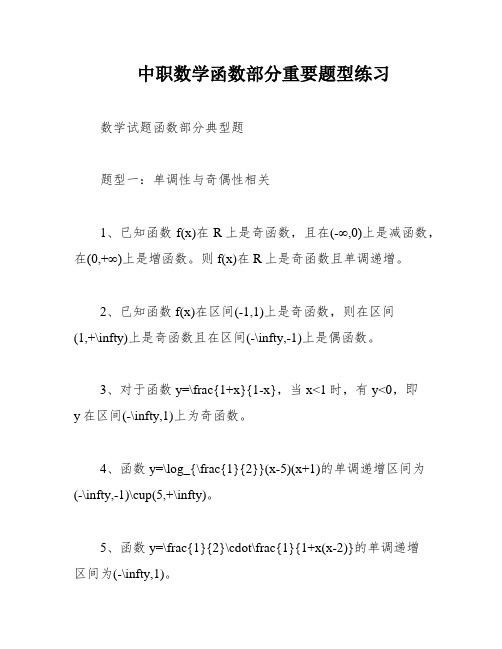 中职数学函数部分重要题型练习

数学试题函数部分典型题

题型一：单调性与奇偶性相关

1、已知函数 f(x)在 R 上是奇函数，且在(-∞,0)上是减函数，在(0,+∞)上是增函数。则 f(x)在 R 上是奇函数且单调递增。

2、已知函数 f(x)在区间(-1,1)上是奇函数，则在区间(1,+\infty)上是奇函数且在区间(-\infty,-1)上是偶函数。

3、对于函数 y=\frac{1+x}{1-x}，当 x<1 时，有 y<0，即 y 在区间(-\infty,1)上为奇函数。

4、函数 y=\log_{\frac{1}{2}}(x-5)(x+1)的单调递增区间为(-\infty,-1)\cup(5,+\infty)。

5、函数 y=\frac{1}{2}\cdot\frac{1}{1+x(x-2)}的单调递增区间为(-\infty,1)。